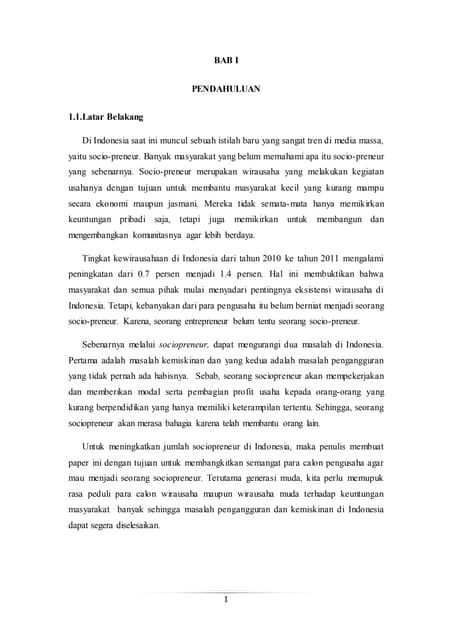 BAB I

PENDAHULUAN

1.1.Latar Belakang

Di Indonesia saat ini muncul sebuah istilah baru yang sangat tren di media massa, yaitu socio-preneur. Banyak masyarakat yang belum memahami apa itu socio-preneur yang sebenarnya. Socio-preneur merupakan wirausaha yang melakukan kegiatan usahanya dengan tujuan untuk membantu masyarakat kecil yang kurang mampu secara ekonomi maupun jasmani. Mereka tidak semata-mata hanya memikirkan keuntungan pribadi saja, tetapi juga memikirkan untuk membangun dan mengembangkan komunitasnya agar lebih berdaya.

Tingkat kewirausahaan di Indonesia dari tahun 2010 ke tahun 2011 mengalami peningkatan dari 0.7 persen menjadi 1.4 persen. Hal ini membuktikan bahwa masyarakat dan semua pihak mulai menyadari pentingnya eksistensi wirausaha di Indonesia. Tetapi, kebanyakan dari para pengusaha itu belum berniat menjadi seorang socio-preneur. Karena, seorang entrepreneur belum tentu seorang socio-preneur.

Sebenarnya melalui sociopreneur, dapat mengurangi dua masalah di Indonesia. Pertama adalah masalah kemiskinan dan yang kedua adalah masalah pengangguran yang tidak pernah ada habisnya. Sebab, seorang sociopreneur akan mempekerjakan dan memberikan modal serta pembagian profit usaha kepada orang-orang yang kurang berpendidikan yang hanya memiliki keterampilan tertentu. Sehingga, seorang sociopreneur akan merasa bahagia karena telah membantu orang lain.

Untuk meningkatkan jumlah sociopreneur di Indonesia, maka penulis membuat paper ini dengan tujuan untuk membangkitkan semangat para calon pengusaha agar mau menjadi seorang sociopreneur. Terutama generasi muda, kita perlu memupuk rasa peduli para calon wirausaha maupun wirausaha muda terhadap keuntungan masyarakat banyak sehingga masalah pengangguran dan kemiskinan di Indonesia dapat segera diselesaikan.

1